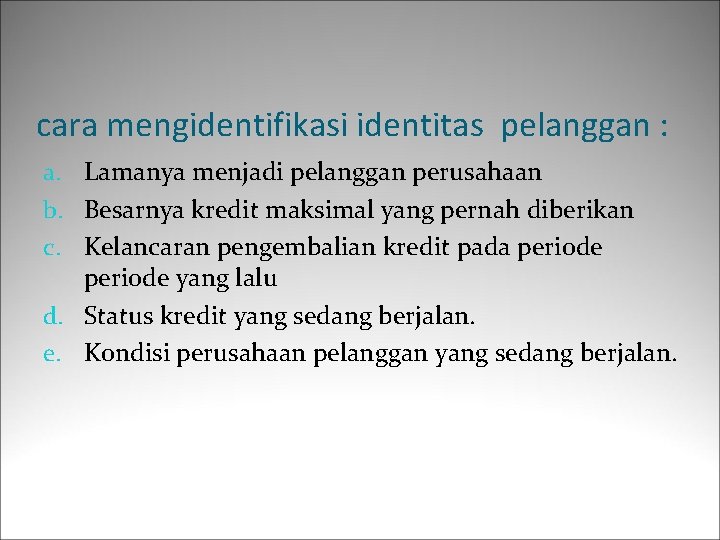 cara mengidentifikasi identitas pelanggan :

a. Lamanya menjadi pelanggan perusahaan
b. Besarnya kredit maksimal yang pernah diberikan
c. Kelancaran pengembalian kredit pada periode periode yang lalu
d. Status kredit yang sedang berjalan.
e. Kondisi perusahaan pelanggan yang sedang berjalan.